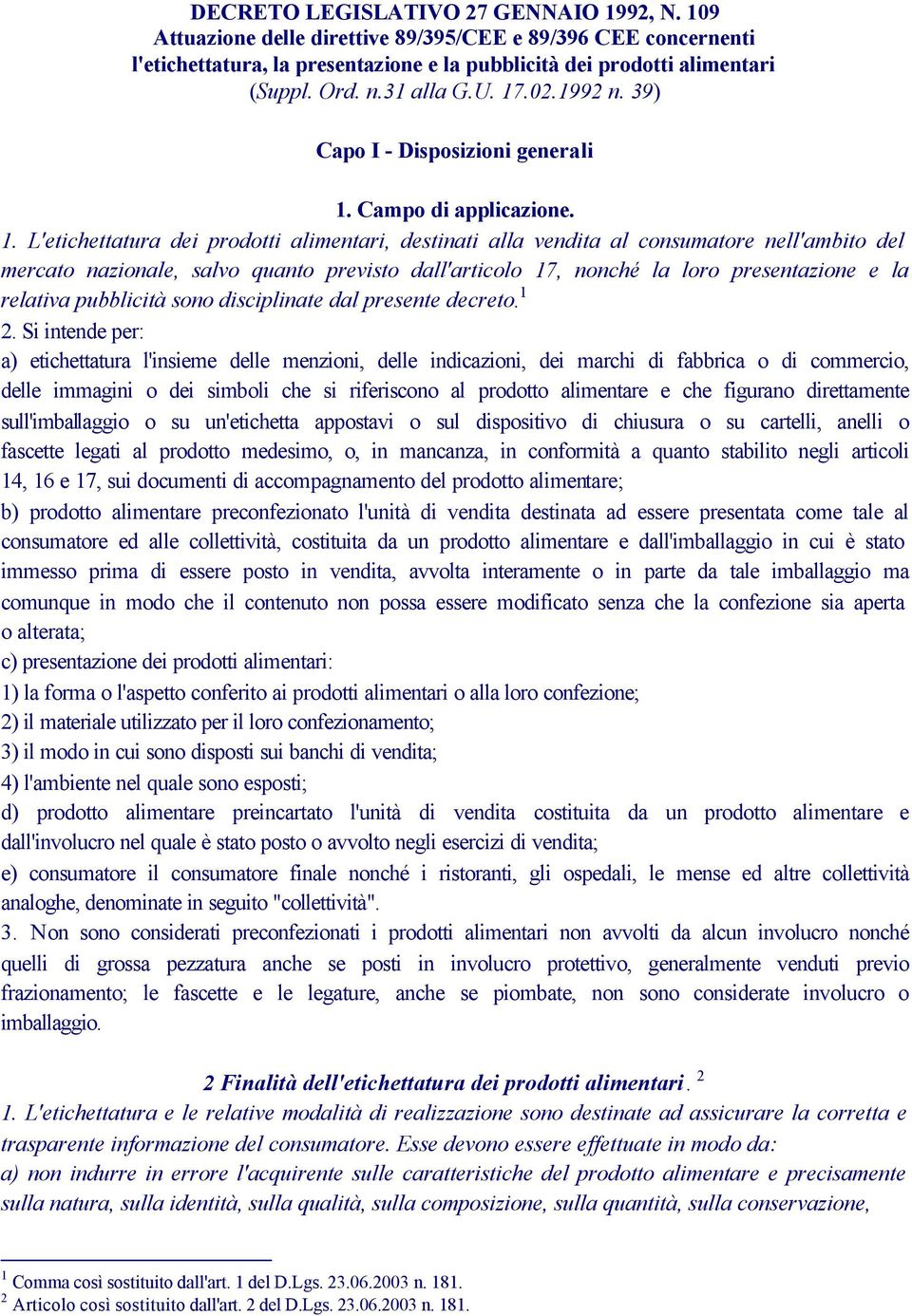 DECRETO LEGISLATIVO 27 GENNAIO 1992, N. 109
Attuazione delle direttive 89/395/CEE e 89/396 CEE concernenti l'etichettatura, la presentazione e la pubblicità dei prodotti alimentari
(Suppl. Ord. n.31 alla G.U. 17.02.1992 n. 39)

Capo I - Disposizioni generali

1. Campo di applicazione.
1. L'etichettatura dei prodotti alimentari, destinati alla vendita al consumatore nell'ambito del mercato nazionale, salvo quanto previsto dall'articolo 17, nonché la loro presentazione e la relativa pubblicità sono disciplinate dal presente decreto.$^1$
2. Si intende per:
a) etichettatura l'insieme delle menzioni, delle indicazioni, dei marchi di fabbrica o di commercio, delle immagini o dei simboli che si riferiscono al prodotto alimentare e che figurano direttamente sull'imballaggio o su un'etichetta appostavi o sul dispositivo di chiusura o su cartelli, anelli o fascette legati al prodotto medesimo, o, in mancanza, in conformità a quanto stabilito negli articoli 14, 16 e 17, sui documenti di accompagnamento del prodotto alimentare;
b) prodotto alimentare preconfezionato l'unità di vendita destinata ad essere presentata come tale al consumatore ed alle collettività, costituita da un prodotto alimentare e dall'imballaggio in cui è stato immesso prima di essere posto in vendita, avvolta interamente o in parte da tale imballaggio ma comunque in modo che il contenuto non possa essere modificato senza che la confezione sia aperta o alterata;
c) presentazione dei prodotti alimentari:
1) la forma o l'aspetto conferito ai prodotti alimentari o alla loro confezione;
2) il materiale utilizzato per il loro confezionamento;
3) il modo in cui sono disposti sui banchi di vendita;
4) l'ambiente nel quale sono esposti;
d) prodotto alimentare preincartato l'unità di vendita costituita da un prodotto alimentare e dall'involucro nel quale è stato posto o avvolto negli esercizi di vendita;
e) consumatore il consumatore finale nonché i ristoranti, gli ospedali, le mense ed altre collettività analoghe, denominate in seguito "collettività".
3. Non sono considerati preconfezionati i prodotti alimentari non avvolti da alcun involucro nonché quelli di grossa pezzatura anche se posti in involucro protettivo, generalmente venduti previo frazionamento; le fascette e le legature, anche se piombate, non sono considerate involucro o imballaggio.

2 Finalità dell'etichettatura dei prodotti alimentari. $^2$
1. L'etichettatura e le relative modalità di realizzazione sono destinate ad assicurare la corretta e trasparente informazione del consumatore. Esse devono essere effettuate in modo da:
a) non indurre in errore l'acquirente sulle caratteristiche del prodotto alimentare e precisamente sulla natura, sulla identità, sulla qualità, sulla composizione, sulla quantità, sulla conservazione,

$^1$ Comma così sostituito dall'art. 1 del D.Lgs. 23.06.2003 n. 181.
$^2$ Articolo così sostituito dall'art. 2 del D.Lgs. 23.06.2003 n. 181.